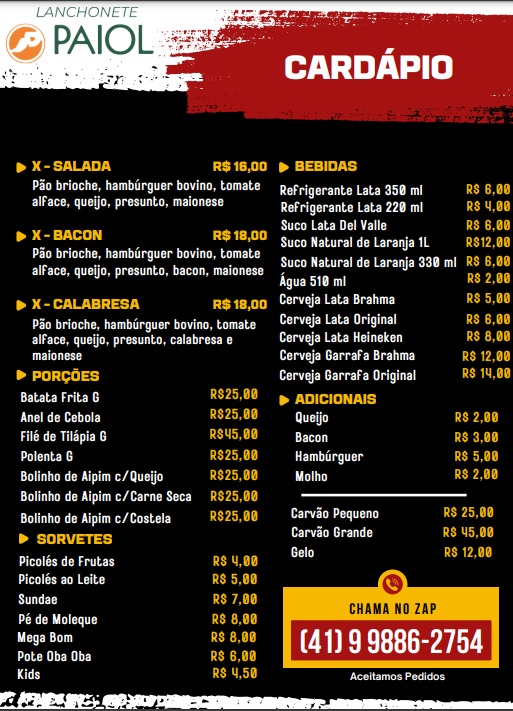 LANCHONETE
PAIOL

CARDÁPIO

X - SALADA R$ 16,00
Pão brioche, hambúrguer bovino, tomate alface, queijo, presunto, maionese

X - BACON R$ 18,00
Pão brioche, hambúrguer bovino, tomate alface, queijo, presunto, bacon, maionese

X - CALABRESA R$ 18,00
Pão brioche, hambúrguer bovino, tomate alface, queijo, presunto, calabresa e maionese

PORÇÕES

| | |
|---|---|
| Batata Frita G | R$25,00 |
| Anel de Cebola | R$25,00 |
| Filé de Tilápia G | R$45,00 |
| Polenta G | R$25,00 |
| Bolinho de Aipim c/Queijo | R$25,00 |
| Bolinho de Aipim c/Carne Seca | R$25,00 |
| Bolinho de Aipim c/Costela | R$25,00 |

SORVETES

| | |
|---|---|
| Picolés de Frutas | R$ 4,00 |
| Picolés ao Leite | R$ 5,00 |
| Sundae | R$ 7,00 |
| Pé de Moleque | R$ 8,00 |
| Mega Bom | R$ 8,00 |
| Pote Oba Oba | R$ 6,00 |
| Kids | R$ 4,50 |

BEBIDAS

| | |
|---|---|
| Refrigerante Lata 350 ml | R$ 6,00 |
| Refrigerante Lata 220 ml | R$ 4,00 |
| Suco Lata Del Valle | R$ 6,00 |
| Suco Natural de Laranja 1L | R$12,00 |
| Suco Natural de Laranja 330 ml | R$ 6,00 |
| Água 510 ml | R$ 2,00 |
| Cerveja Lata Brahma | R$ 5,00 |
| Cerveja Lata Original | R$ 6,00 |
| Cerveja Lata Heineken | R$ 8,00 |
| Cerveja Garrafa Brahma | R$ 12,00 |
| Cerveja Garrafa Original | R$ 14,00 |

ADICIONAIS

| | |
|---|---|
| Queijo | R$ 2,00 |
| Bacon | R$ 3,00 |
| Hambúrguer | R$ 5,00 |
| Molho | R$ 2,00 |

| | |
|---|---|
| Carvão Pequeno | R$ 25,00 |
| Carvão Grande | R$ 45,00 |
| Gelo | R$ 12,00 |

CHAMA NO ZAP
(41) 9 9886-2754
Aceitamos Pedidos